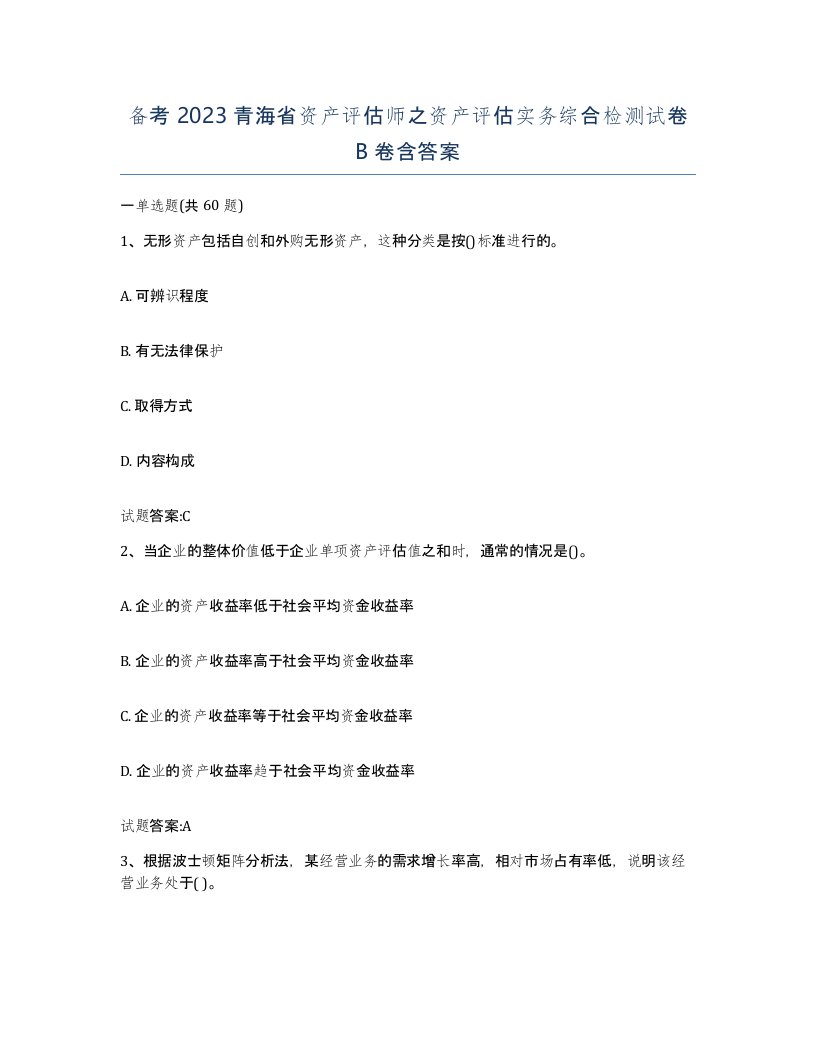 备考 2023 青海省资产评估师之资产评估实务综合检测试卷 B 卷含答案

一单选题(共 60 题)

1、无形资产包括自创和外购无形资产，这种分类是按()标准进行的。

A. 可辨识程度

B. 有无法律保护

C. 取得方式

D. 内容构成

试题答案:C

2、当企业的整体价值低于企业单项资产评估值之和时，通常的情况是()。

A. 企业的资产收益率低于社会平均资金收益率

B. 企业的资产收益率高于社会平均资金收益率

C. 企业的资产收益率等于社会平均资金收益率

D. 企业的资产收益率趋于社会平均资金收益率

试题答案:A

3、根据波士顿矩阵分析法，某经营业务的需求增长率高，相对市场占有率低，说明该经营业务处于( )。